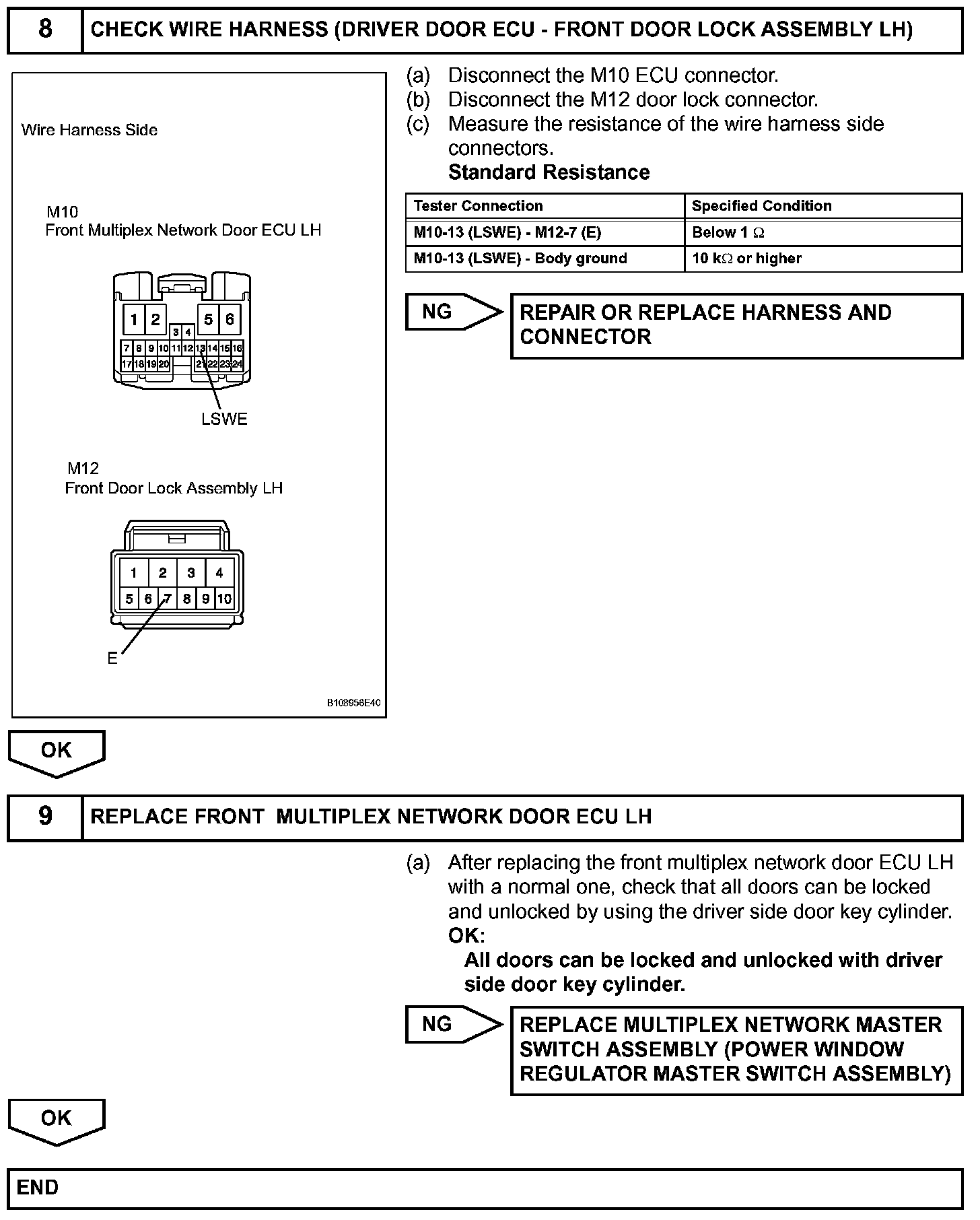 8 CHECK WIRE HARNESS (DRIVER DOOR ECU - FRONT DOOR LOCK ASSEMBLY LH)

Wire Harness Side

M10
Front Multiplex Network Door ECU LH

1 2 5 6
3 4
7 8 9 10 11 12 13 14 15 16
17 18 19 20 21 22 23 24

LSWE

M12
Front Door Lock Assembly LH

1 2 3 4
5 6 7 8 9 10

E

B108956E40

(a) Disconnect the M10 ECU connector.
(b) Disconnect the M12 door lock connector.
(c) Measure the resistance of the wire harness side connectors.
Standard Resistance

| Tester Connection | Specified Condition |
|---|---|
| M10-13 (LSWE) - M12-7 (E) | Below 1 $\Omega$ |
| M10-13 (LSWE) - Body ground | 10 k$\Omega$ or higher |

NG
REPAIR OR REPLACE HARNESS AND CONNECTOR

OK

9 REPLACE FRONT MULTIPLEX NETWORK DOOR ECU LH

(a) After replacing the front multiplex network door ECU LH with a normal one, check that all doors can be locked and unlocked by using the driver side door key cylinder.
OK:
All doors can be locked and unlocked with driver side door key cylinder.

NG
REPLACE MULTIPLEX NETWORK MASTER SWITCH ASSEMBLY (POWER WINDOW REGULATOR MASTER SWITCH ASSEMBLY)

OK

END